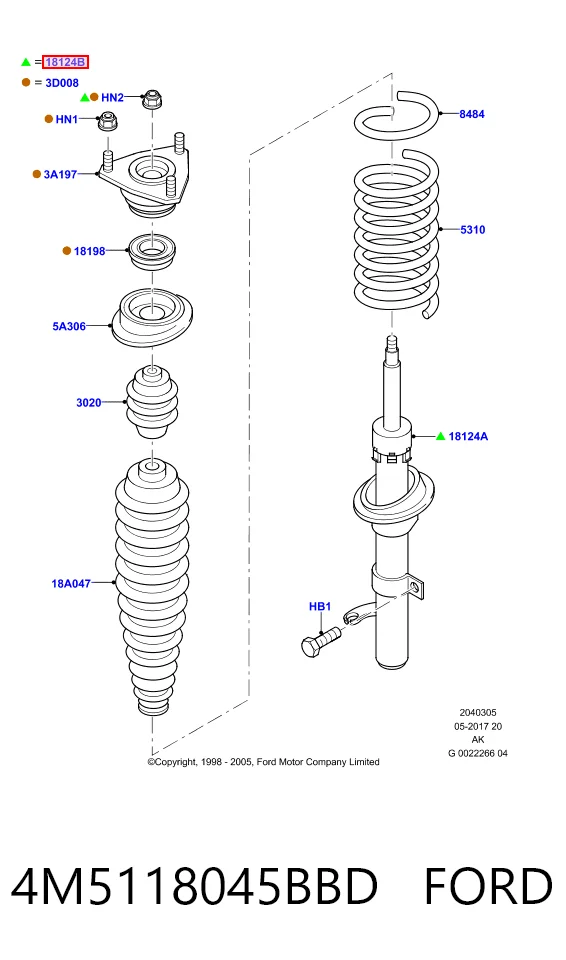 = 18124B
= 3D008
HN2
HN1
3A197
18198
5A306
3020
18A047
8484
5310
18124A
HB1

2040305
05-2017 20
AK
G 0022266 04

©Copyright, 1998 - 2005, Ford Motor Company Limited

4M5118045BBD FORD